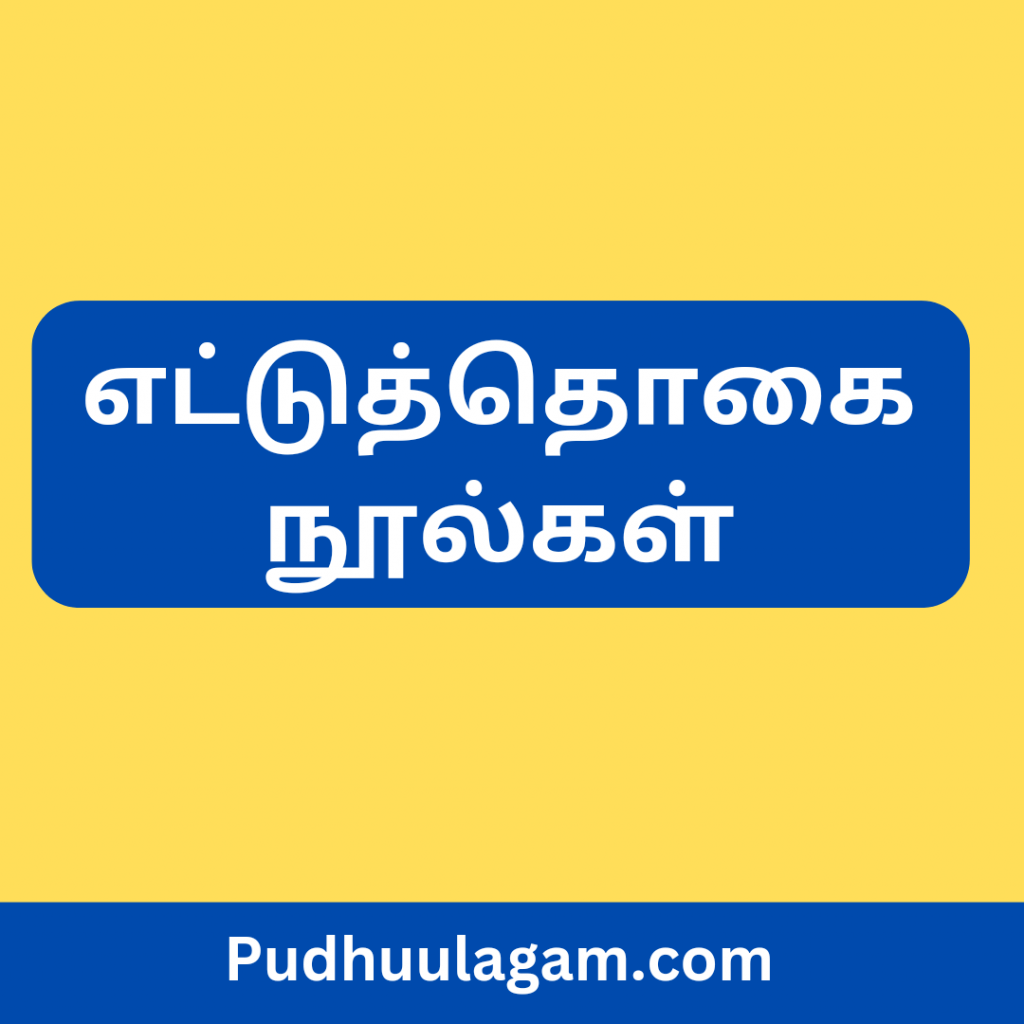 எட்டுத்தொகை நூல்கள்

Pudhuulagam.com